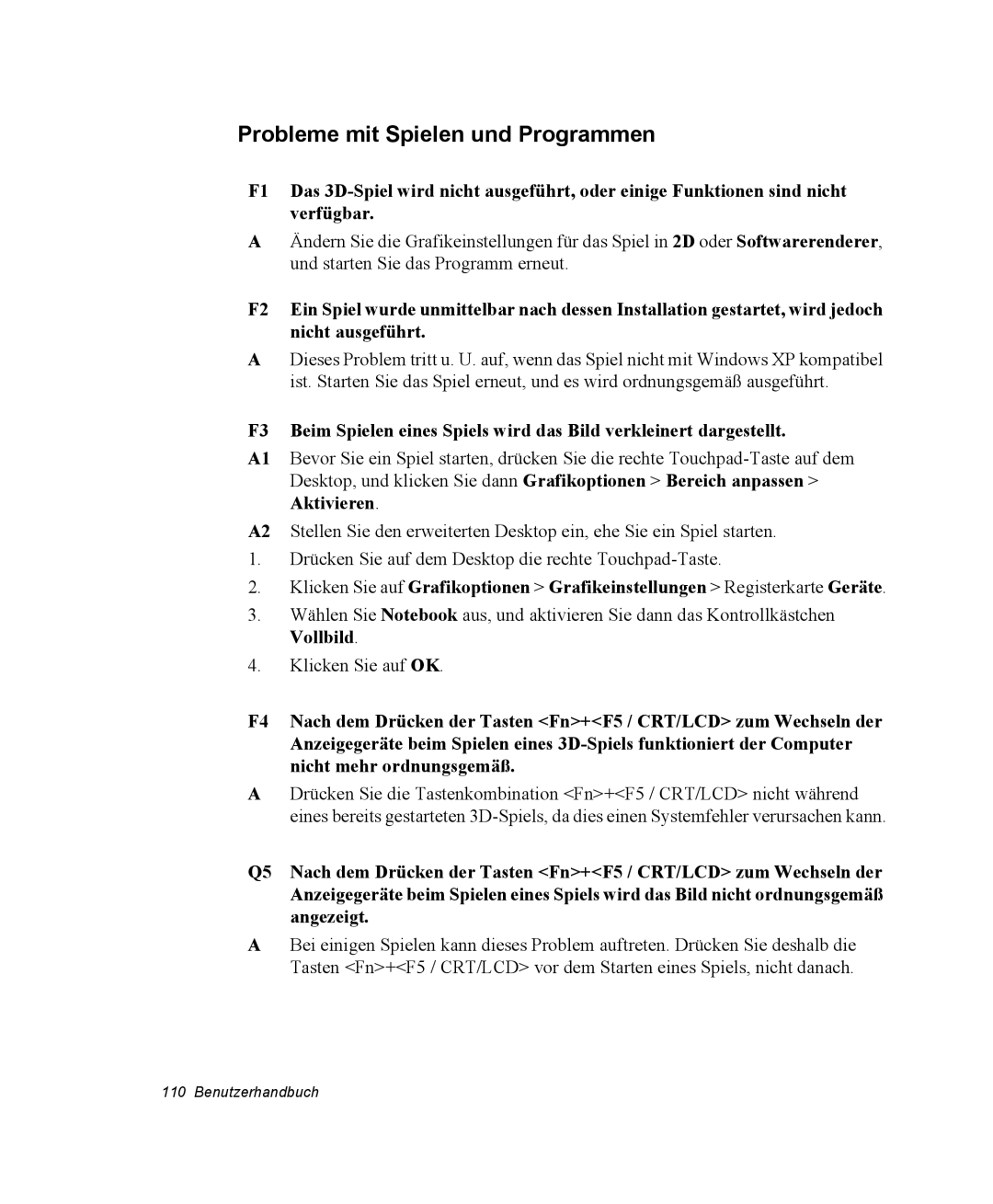 Probleme mit Spielen und Programmen

F1 Das 3D-Spiel wird nicht ausgeführt, oder einige Funktionen sind nicht verfügbar.

A Ändern Sie die Grafikeinstellungen für das Spiel in 2D oder Softwarerenderer, und starten Sie das Programm erneut.

F2 Ein Spiel wurde unmittelbar nach dessen Installation gestartet, wird jedoch nicht ausgeführt.

A Dieses Problem tritt u. U. auf, wenn das Spiel nicht mit Windows XP kompatibel ist. Starten Sie das Spiel erneut, und es wird ordnungsgemäß ausgeführt.

F3 Beim Spielen eines Spiels wird das Bild verkleinert dargestellt.

A1 Bevor Sie ein Spiel starten, drücken Sie die rechte Touchpad-Taste auf dem Desktop, und klicken Sie dann Grafikoptionen > Bereich anpassen > Aktivieren.

A2 Stellen Sie den erweiterten Desktop ein, ehe Sie ein Spiel starten.

1. Drücken Sie auf dem Desktop die rechte Touchpad-Taste.

2. Klicken Sie auf Grafikoptionen > Grafikeinstellungen > Registerkarte Geräte.

3. Wählen Sie Notebook aus, und aktivieren Sie dann das Kontrollkästchen Vollbild.

4. Klicken Sie auf OK.

F4 Nach dem Drücken der Tasten <Fn>+<F5 / CRT/LCD> zum Wechseln der Anzeigegeräte beim Spielen eines 3D-Spiels funktioniert der Computer nicht mehr ordnungsgemäß.

A Drücken Sie die Tastenkombination <Fn>+<F5 / CRT/LCD> nicht während eines bereits gestarteten 3D-Spiels, da dies einen Systemfehler verursachen kann.

Q5 Nach dem Drücken der Tasten <Fn>+<F5 / CRT/LCD> zum Wechseln der Anzeigegeräte beim Spielen eines Spiels wird das Bild nicht ordnungsgemäß angezeigt.

A Bei einigen Spielen kann dieses Problem auftreten. Drücken Sie deshalb die Tasten <Fn>+<F5 / CRT/LCD> vor dem Starten eines Spiels, nicht danach.

110 Benutzerhandbuch